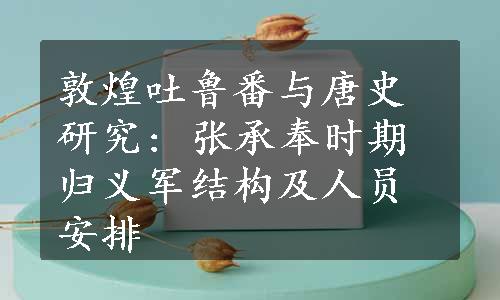 敦煌吐鲁番与唐史研究：张承奉时期归义军结构及人员安排